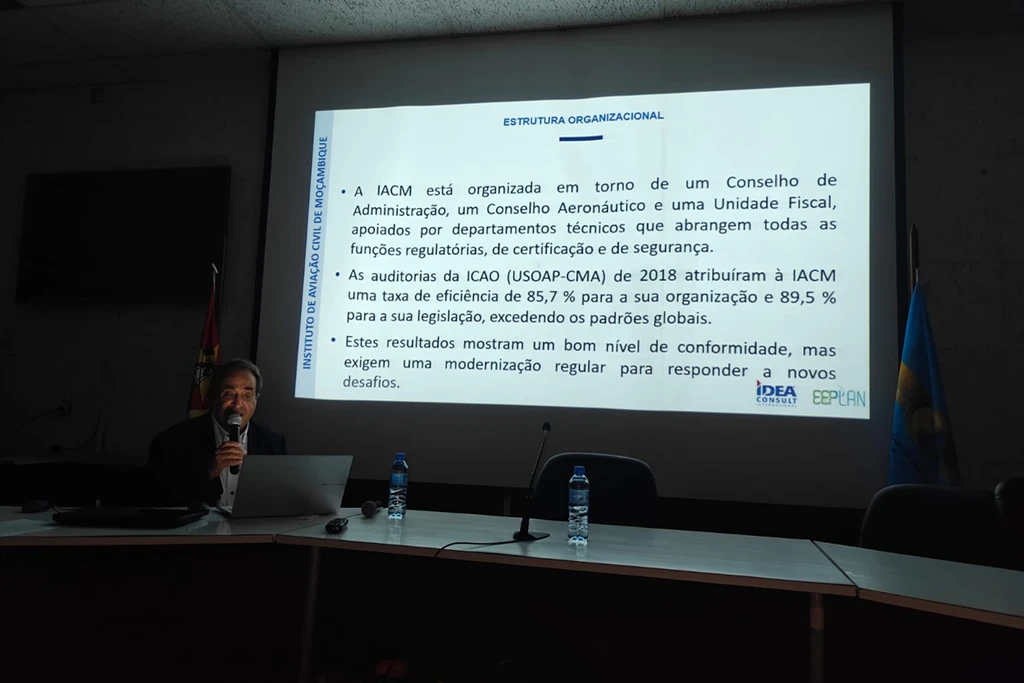 INSTITUTO DE AVIAÇÃO CIVIL DE MOÇAMBIQUE

ESTRUTURA ORGANIZACIONAL

• A IACM está organizada em torno de um Conselho de Administração, um Conselho Aeronáutico e uma Unidade Fiscal, apoiados por departamentos técnicos que abrangem todas as funções regulatórias, de certificação e de segurança.

• As auditorias da ICAO (USOAP-CMA) de 2018 atribuíram à IACM uma taxa de eficiência de 85,7 % para a sua organização e 89,5 % para a sua legislação, excedendo os padrões globais.

• Estes resultados mostram um bom nível de conformidade, mas exigem uma modernização regular para responder a novos desafios.

IDEA CONSULT

EEPLAN